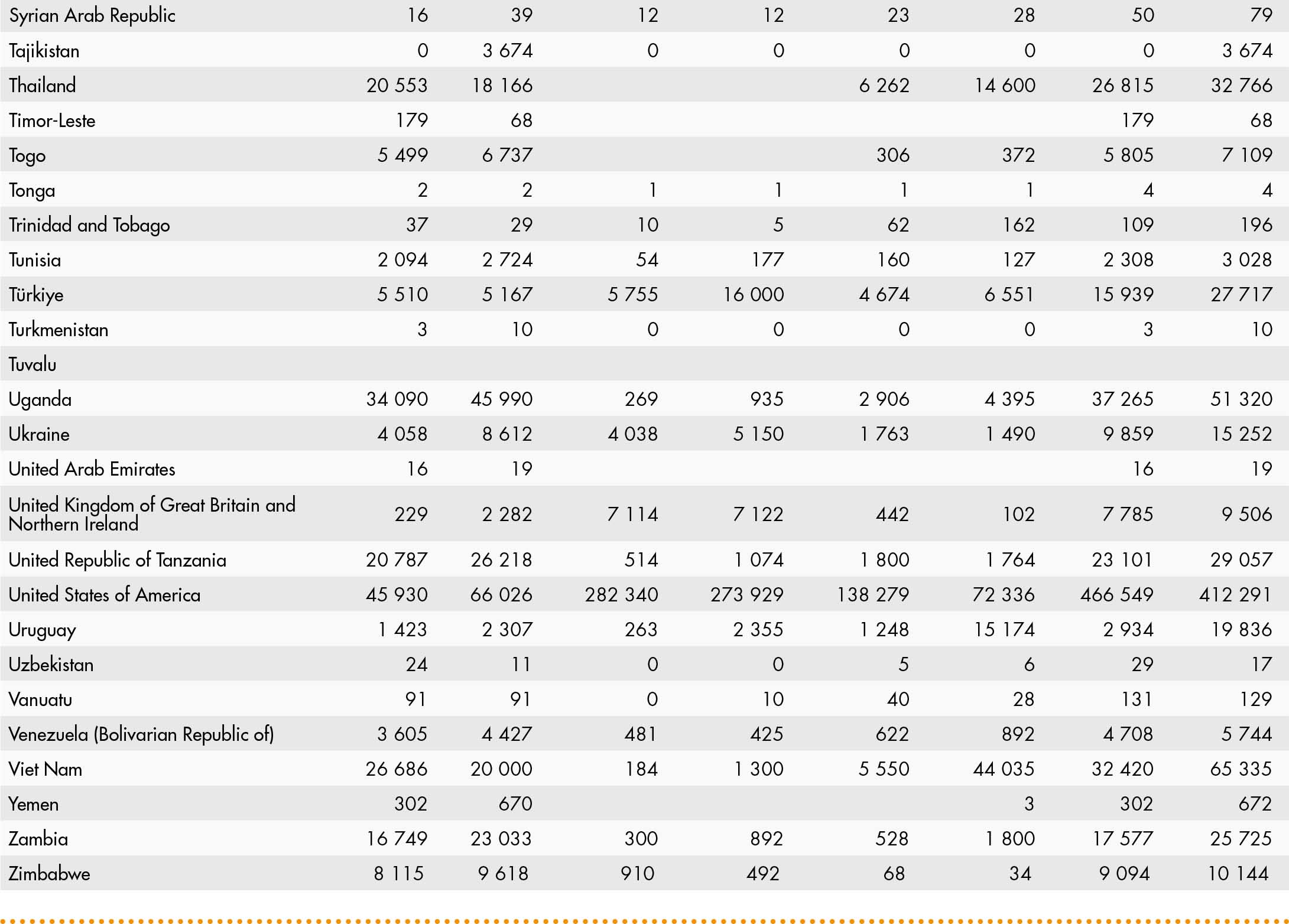 | | | | | | | | | |
|---|---|---|---|---|---|---|---|---|
| Syrian Arab Republic | 16 | 39 | 12 | 12 | 23 | 28 | 50 | 79 |
| Tajikistan | 0 | 3 674 | 0 | 0 | 0 | 0 | 0 | 3 674 |
| Thailand | 20 553 | 18 166 | | | 6 262 | 14 600 | 26 815 | 32 766 |
| Timor-Leste | 179 | 68 | | | | | 179 | 68 |
| Togo | 5 499 | 6 737 | | | 306 | 372 | 5 805 | 7 109 |
| Tonga | 2 | 2 | 1 | 1 | 1 | 1 | 4 | 4 |
| Trinidad and Tobago | 37 | 29 | 10 | 5 | 62 | 162 | 109 | 196 |
| Tunisia | 2 094 | 2 724 | 54 | 177 | 160 | 127 | 2 308 | 3 028 |
| Türkiye | 5 510 | 5 167 | 5 755 | 16 000 | 4 674 | 6 551 | 15 939 | 27 717 |
| Turkmenistan | 3 | 10 | 0 | 0 | 0 | 0 | 3 | 10 |
| Tuvalu | | | | | | | | |
| Uganda | 34 090 | 45 990 | 269 | 935 | 2 906 | 4 395 | 37 265 | 51 320 |
| Ukraine | 4 058 | 8 612 | 4 038 | 5 150 | 1 763 | 1 490 | 9 859 | 15 252 |
| United Arab Emirates | 16 | 19 | | | | | 16 | 19 |
| United Kingdom of Great Britain and Northern Ireland | 229 | 2 282 | 7 114 | 7 122 | 442 | 102 | 7 785 | 9 506 |
| United Republic of Tanzania | 20 787 | 26 218 | 514 | 1 074 | 1 800 | 1 764 | 23 101 | 29 057 |
| United States of America | 45 930 | 66 026 | 282 340 | 273 929 | 138 279 | 72 336 | 466 549 | 412 291 |
| Uruguay | 1 423 | 2 307 | 263 | 2 355 | 1 248 | 15 174 | 2 934 | 19 836 |
| Uzbekistan | 24 | 11 | 0 | 0 | 5 | 6 | 29 | 17 |
| Vanuatu | 91 | 91 | 0 | 10 | 40 | 28 | 131 | 129 |
| Venezuela (Bolivarian Republic of) | 3 605 | 4 427 | 481 | 425 | 622 | 892 | 4 708 | 5 744 |
| Viet Nam | 26 686 | 20 000 | 184 | 1 300 | 5 550 | 44 035 | 32 420 | 65 335 |
| Yemen | 302 | 670 | | | | 3 | 302 | 672 |
| Zambia | 16 749 | 23 033 | 300 | 892 | 528 | 1 800 | 17 577 | 25 725 |
| Zimbabwe | 8 115 | 9 618 | 910 | 492 | 68 | 34 | 9 094 | 10 144 |